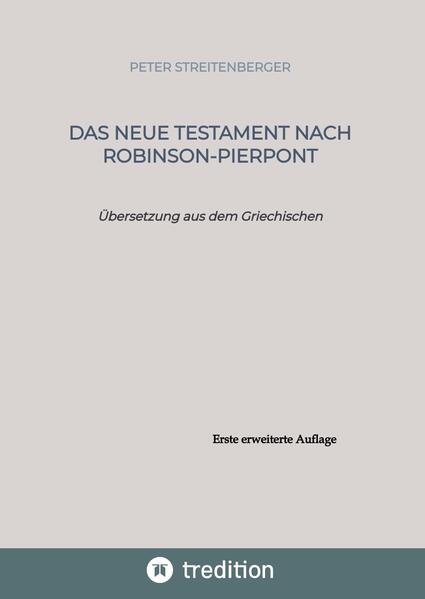 PETER STREITENBERGER

DAS NEUE TESTAMENT NACH ROBINSON-PIERPONT

Übersetzung aus dem Griechischen

Erste erweiterte Auflage

tredition